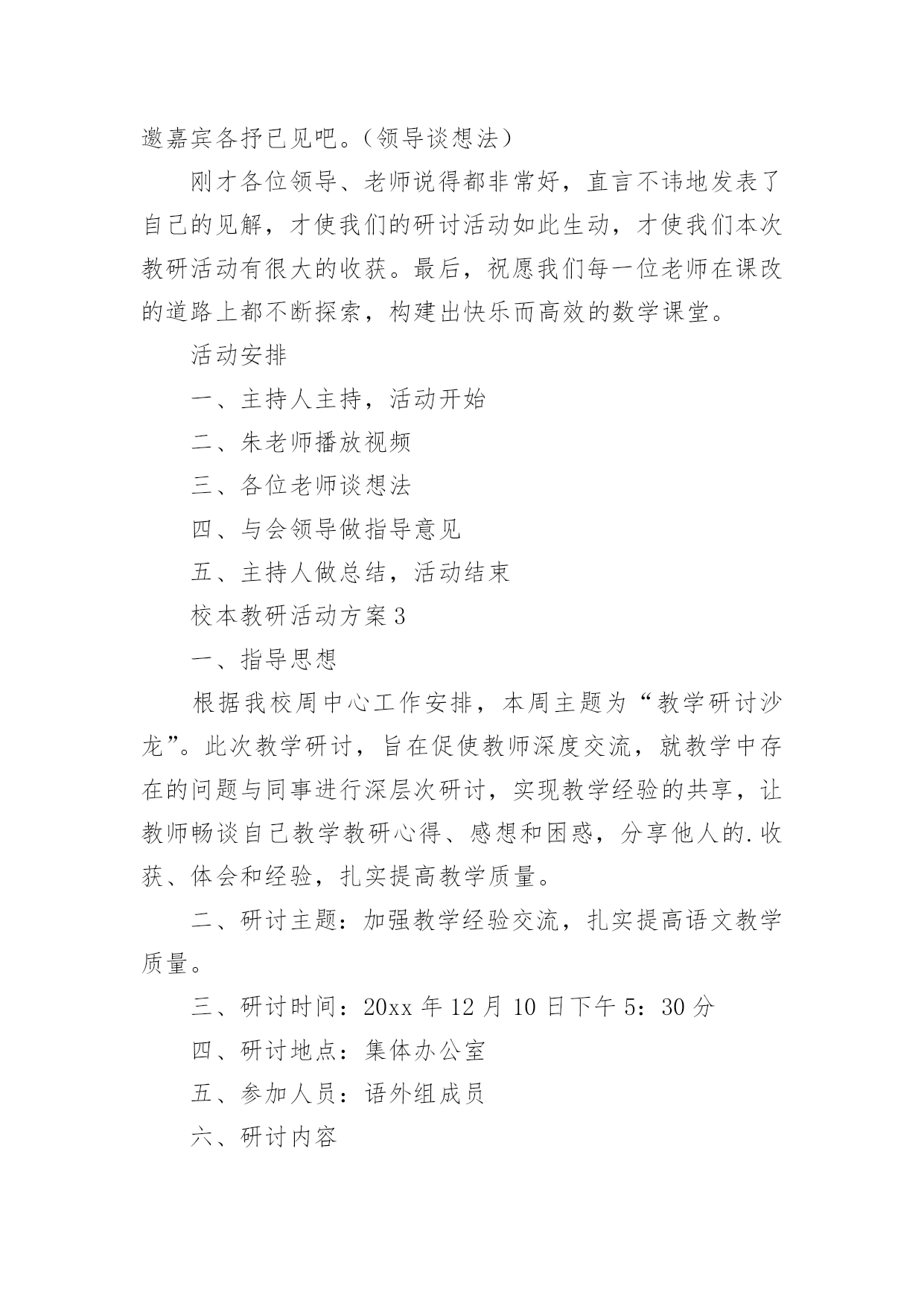 邀嘉宾各抒已见吧。（领导谈想法）

刚才各位领导、老师说得都非常好，直言不讳地发表了自己的见解，才使我们的研讨活动如此生动，才使我们本次教研活动有很大的收获。最后，祝愿我们每一位老师在课改的道路上都不断探索，构建出快乐而高效的数学课堂。

活动安排

一、主持人主持，活动开始

二、朱老师播放视频

三、各位老师谈想法

四、与会领导做指导意见

五、主持人做总结，活动结束

校本教研活动方案3

一、指导思想

根据我校周中心工作安排，本周主题为“教学研讨沙龙”。此次教学研讨，旨在促使教师深度交流，就教学中存在的问题与同事进行深层次研讨，实现教学经验的共享，让教师畅谈自己教学教研心得、感想和困惑，分享他人的.收获、体会和经验，扎实提高教学质量。

二、研讨主题：加强教学经验交流，扎实提高语文教学质量。

三、研讨时间：20xx年12月10日下午5：30分

四、研讨地点：集体办公室

五、参加人员：语外组成员

六、研讨内容